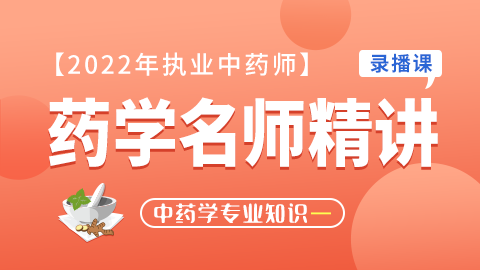 【2022年执业中药师】

录播课

药学名师精讲

中药学专业知识一